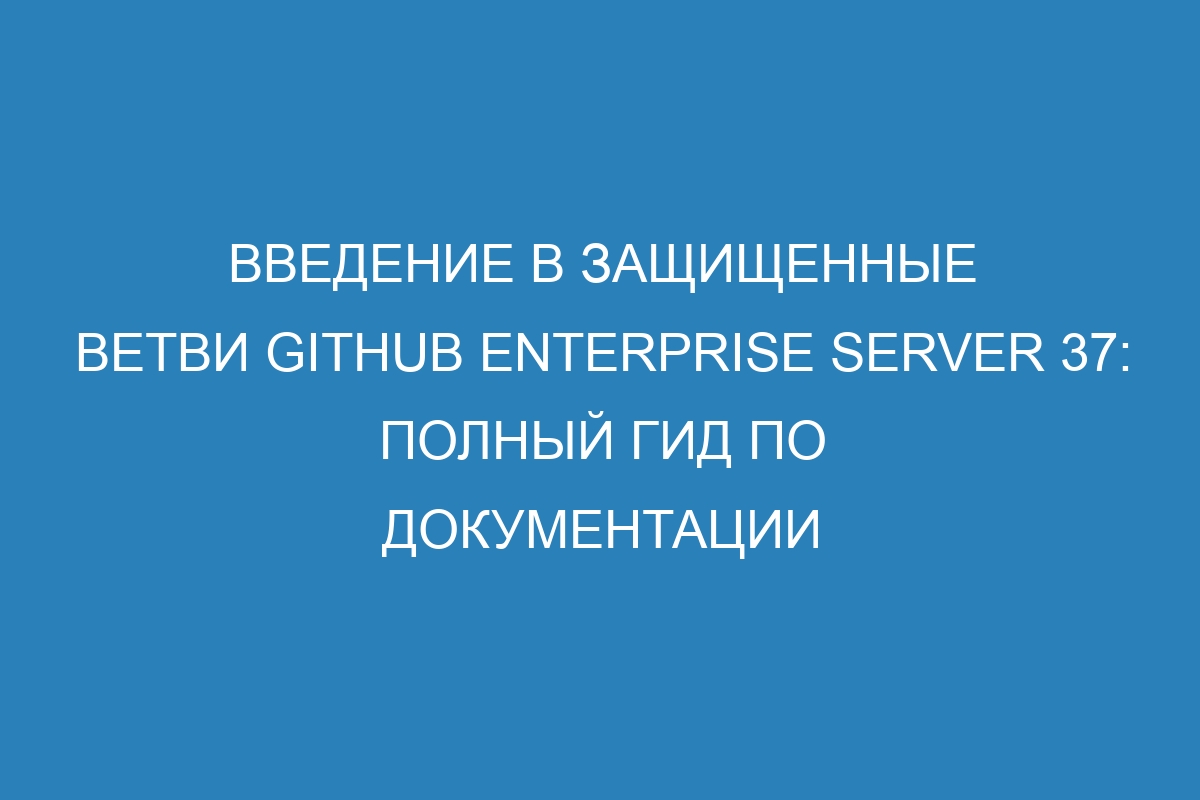 ВВЕДЕНИЕ В ЗАЩИЩЕННЫЕ ВЕТВИ GITHUB ENTERPRISE SERVER 37: ПОЛНЫЙ ГИД ПО ДОКУМЕНТАЦИИ